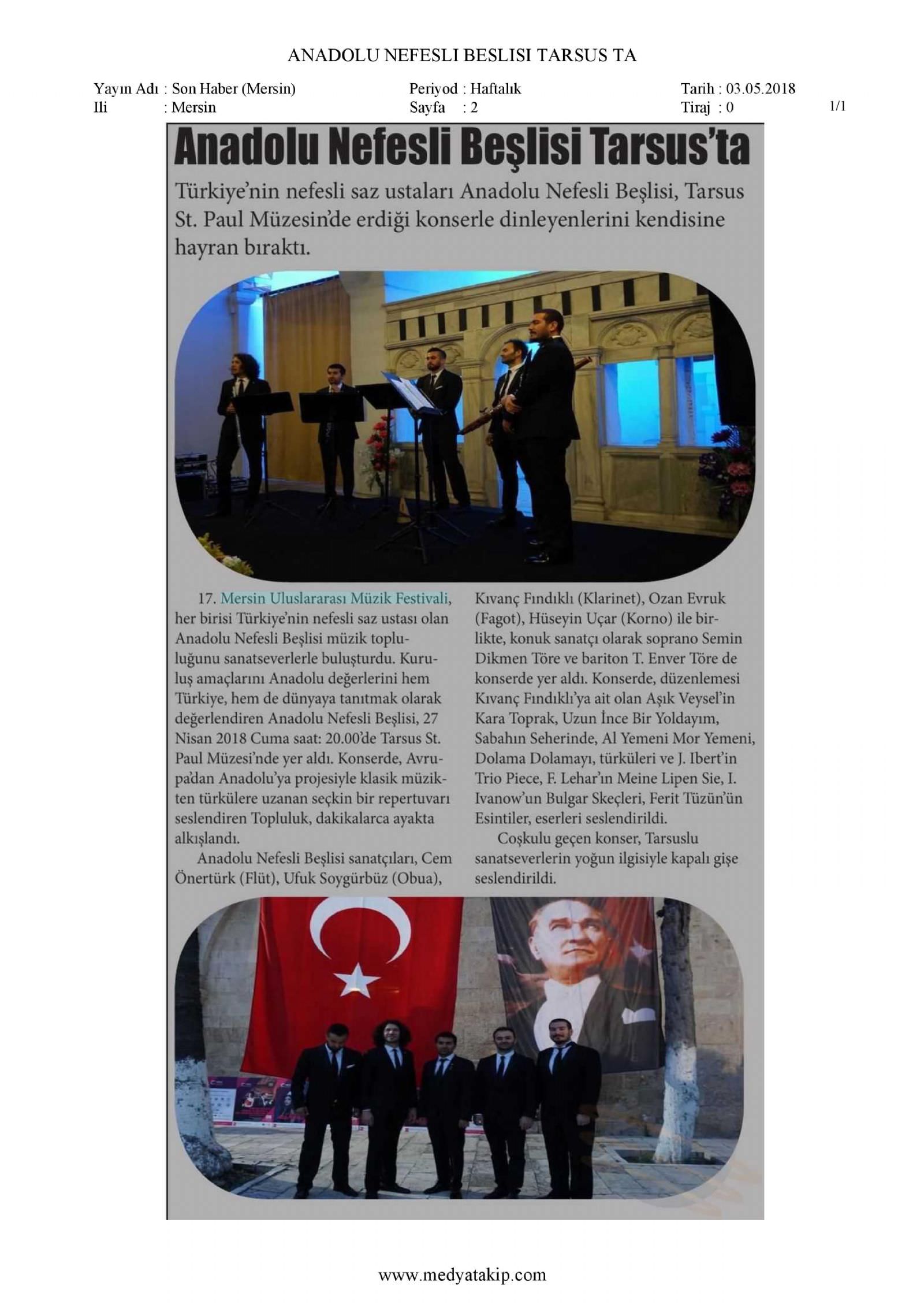 ANADOLU NEFESLI BESLISI TARSUS TA

Yayın Adı : Son Haber (Mersin)
Ili : Mersin
Periyod : Haftalık
Sayfa : 2
Tarih : 03.05.2018
Tiraj : 0
1/1

Anadolu Nefesli Beşlisi Tarsus'ta

Türkiye'nin nefesli saz ustaları Anadolu Nefesli Beşlisi, Tarsus St. Paul Müzesin'de erdiği konserle dinleyenlerini kendisine hayran bıraktı.

17. Mersin Uluslararası Müzik Festivali, her birisi Türkiye'nin nefesli saz ustası olan Anadolu Nefesli Beşlisi müzik topluluğunu sanatseverlerle buluşturdu. Kuruluş amaçlarını Anadolu değerlerini hem Türkiye, hem de dünyaya tanıtmak olarak değerlendiren Anadolu Nefesli Beşlisi, 27 Nisan 2018 Cuma saat: 20.00'de Tarsus St. Paul Müzesi'nde yer aldı. Konserde, Avrupa'dan Anadolu'ya projesiyle klasik müzikten türkülere uzanan seçkin bir repertuvarı seslendiren Topluluk, dakikalarca ayakta alkışlandı.

Anadolu Nefesli Beşlisi sanatçıları, Cem Önertürk (Flüt), Ufuk Soygürbüz (Obua), Kıvanç Fındıklı (Klarinet), Ozan Evruk (Fagot), Hüseyin Uçar (Korno) ile birlikte, konuk sanatçı olarak soprano Semin Dikmen Töre ve bariton T. Enver Töre de konserde yer aldı. Konserde, düzenlemesi Kıvanç Fındıklı'ya ait olan Aşık Veysel'in Kara Toprak, Uzun İnce Bir Yoldayım, Sabahın Seherinde, Al Yemeni Mor Yemeni, Dolama Dolamayı, türküleri ve J. Ibert'in Trio Piece, F. Lehar'ın Meine Lipen Sie, I. Ivanow'un Bulgar Skeçleri, Ferit Tüzün'ün Esintiler, eserleri seslendirildi.

Coşkulu geçen konser, Tarsuslu sanatseverlerin yoğun ilgisiyle kapalı gişe seslendirildi.

www.medyatakip.com